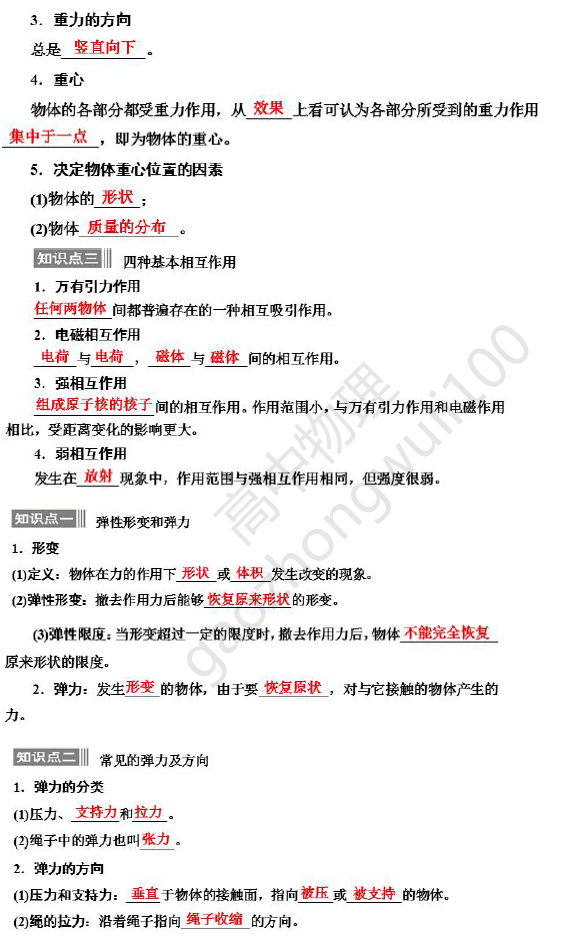 3．重力的方向

总是 竖直向下 。

4．重心

物体的各部分都受重力作用，从 效果 上看可认为各部分所受到的重力作用 集中于一点 ，即为物体的重心。

5．决定物体重心位置的因素

(1)物体的 形状 ；

(2)物体 质量的分布 。

知识点三 四种基本相互作用

1．万有引力作用

任何两物体 间都普遍存在的一种相互吸引作用。

2．电磁相互作用

电荷 与 电荷 ， 磁体 与 磁体 间的相互作用。

3．强相互作用

组成原子核的核子 间的相互作用。作用范围小，与万有引力作用和电磁作用相比，受距离变化的影响更大。

4．弱相互作用

发生在 放射 现象中，作用范围与强相互作用相同，但强度很弱。

知识点一 弹性形变和弹力

1．形变

(1)定义：物体在力的作用下 形状 或 体积 发生改变的现象。

(2)弹性形变：撤去作用力后能够 恢复原来形状 的形变。

(3)弹性限度：当形变超过一定的限度时，撤去作用力后，物体 不能完全恢复 原来形状的限度。

2．弹力：发生 形变 的物体，由于要 恢复原状 ，对与它接触的物体产生的力。

知识点二 常见的弹力及方向

1．弹力的分类

(1)压力、 支持力 和 拉力 。

(2)绳子中的弹力也叫 张力 。

2．弹力的方向

(1)压力和支持力： 垂直 于物体的接触面，指向 被压 或 被支持 的物体。

(2)绳的拉力：沿着绳子指向 绳子收缩 的方向。

高中物理 gaozhongwuli100